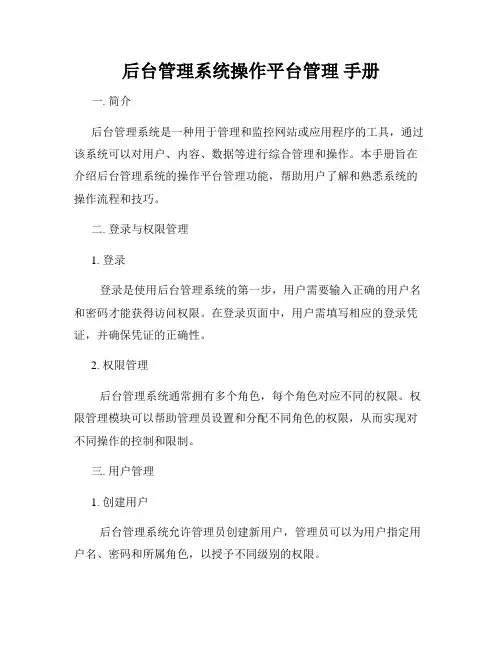 后台管理系统操作平台管理 手册

一. 简介

后台管理系统是一种用于管理和监控网站或应用程序的工具，通过该系统可以对用户、内容、数据等进行综合管理和操作。本手册旨在介绍后台管理系统的操作平台管理功能，帮助用户了解和熟悉系统的操作流程和技巧。

二. 登录与权限管理

1. 登录

登录是使用后台管理系统的第一步，用户需要输入正确的用户名和密码才能获得访问权限。在登录页面中，用户需填写相应的登录凭证，并确保凭证的正确性。

2. 权限管理

后台管理系统通常拥有多个角色，每个角色对应不同的权限。权限管理模块可以帮助管理员设置和分配不同角色的权限，从而实现对不同操作的控制和限制。

三. 用户管理

1. 创建用户

后台管理系统允许管理员创建新用户，管理员可以为用户指定用户名、密码和所属角色，以授予不同级别的权限。